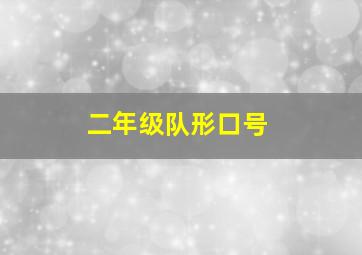 二年级队形口号